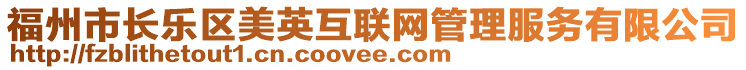 福州市长乐区美英互联网管理服务有限公司
http://fzblithetout1.cn.coovee.com